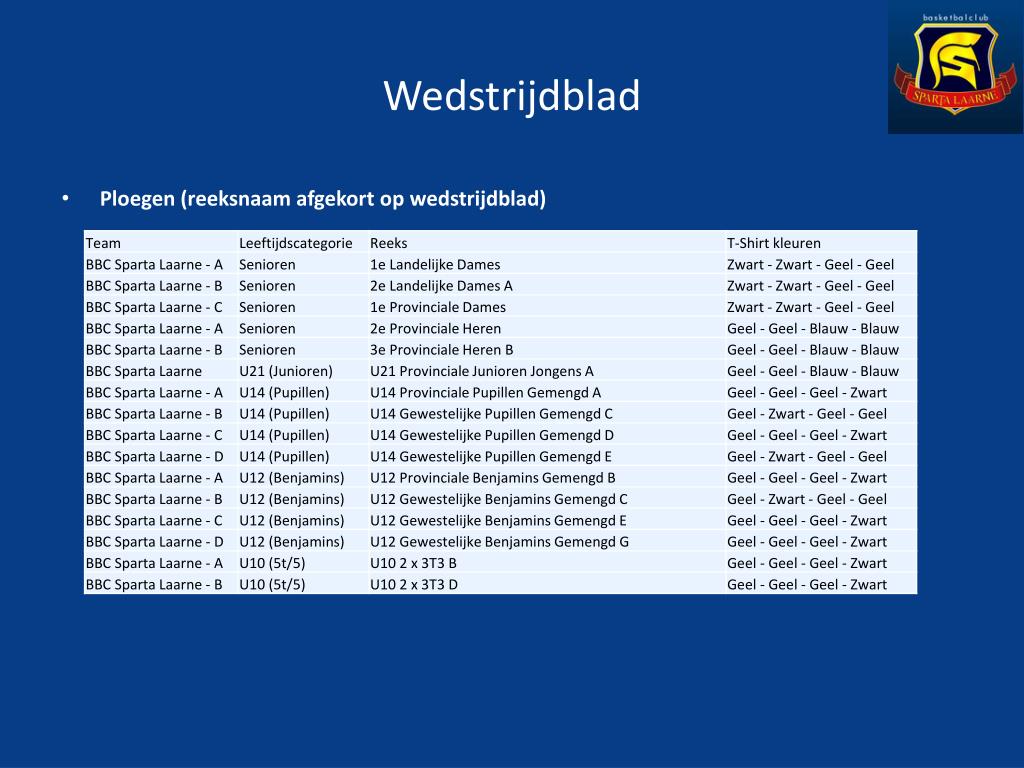 basketbalclub
SPARTA LAARNE

Wedstrijdblad

• Ploegen (reeksnaam afgekort op wedstrijdblad)

| Team | Leeftijdscategorie | Reeks | T-Shirt kleuren |
|---|---|---|---|
| BBC Sparta Laarne - A | Senioren | 1e Landelijke Dames | Zwart - Zwart - Geel - Geel |
| BBC Sparta Laarne - B | Senioren | 2e Landelijke Dames A | Zwart - Zwart - Geel - Geel |
| BBC Sparta Laarne - C | Senioren | 1e Provinciale Dames | Zwart - Zwart - Geel - Geel |
| BBC Sparta Laarne - A | Senioren | 2e Provinciale Heren | Geel - Geel - Blauw - Blauw |
| BBC Sparta Laarne - B | Senioren | 3e Provinciale Heren B | Geel - Geel - Blauw - Blauw |
| BBC Sparta Laarne | U21 (Junioren) | U21 Provinciale Junioren Jongens A | Geel - Geel - Blauw - Blauw |
| BBC Sparta Laarne - A | U14 (Pupillen) | U14 Provinciale Pupillen Gemengd A | Geel - Geel - Geel - Zwart |
| BBC Sparta Laarne - B | U14 (Pupillen) | U14 Gewestelijke Pupillen Gemengd C | Geel - Zwart - Geel - Geel |
| BBC Sparta Laarne - C | U14 (Pupillen) | U14 Gewestelijke Pupillen Gemengd D | Geel - Geel - Geel - Zwart |
| BBC Sparta Laarne - D | U14 (Pupillen) | U14 Gewestelijke Pupillen Gemengd E | Geel - Zwart - Geel - Geel |
| BBC Sparta Laarne - A | U12 (Benjamins) | U12 Provinciale Benjamins Gemengd B | Geel - Geel - Geel - Zwart |
| BBC Sparta Laarne - B | U12 (Benjamins) | U12 Gewestelijke Benjamins Gemengd C | Geel - Zwart - Geel - Geel |
| BBC Sparta Laarne - C | U12 (Benjamins) | U12 Gewestelijke Benjamins Gemengd E | Geel - Geel - Geel - Zwart |
| BBC Sparta Laarne - D | U12 (Benjamins) | U12 Gewestelijke Benjamins Gemengd G | Geel - Geel - Geel - Zwart |
| BBC Sparta Laarne - A | U10 (5t/5) | U10 2 x 3T3 B | Geel - Geel - Geel - Zwart |
| BBC Sparta Laarne - B | U10 (5t/5) | U10 2 x 3T3 D | Geel - Geel - Geel - Zwart |